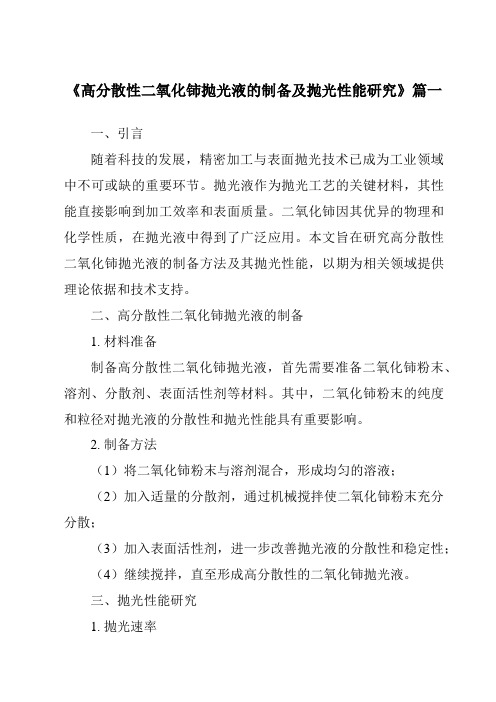 《高分散性二氧化铈抛光液的制备及抛光性能研究》篇一

一、引言

随着科技的发展，精密加工与表面抛光技术已成为工业领域中不可或缺的重要环节。抛光液作为抛光工艺的关键材料，其性能直接影响到加工效率和表面质量。二氧化铈因其优异的物理和化学性质，在抛光液中得到了广泛应用。本文旨在研究高分散性二氧化铈抛光液的制备方法及其抛光性能，以期为相关领域提供理论依据和技术支持。

二、高分散性二氧化铈抛光液的制备

1. 材料准备

制备高分散性二氧化铈抛光液，首先需要准备二氧化铈粉末、溶剂、分散剂、表面活性剂等材料。其中，二氧化铈粉末的纯度和粒径对抛光液的分散性和抛光性能具有重要影响。

2. 制备方法

（1）将二氧化铈粉末与溶剂混合，形成均匀的溶液；

（2）加入适量的分散剂，通过机械搅拌使二氧化铈粉末充分分散；

（3）加入表面活性剂，进一步改善抛光液的分散性和稳定性；

（4）继续搅拌，直至形成高分散性的二氧化铈抛光液。

三、抛光性能研究

1. 抛光速率